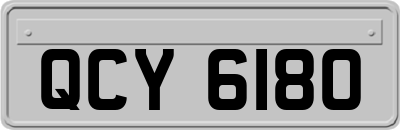 QCY 6180